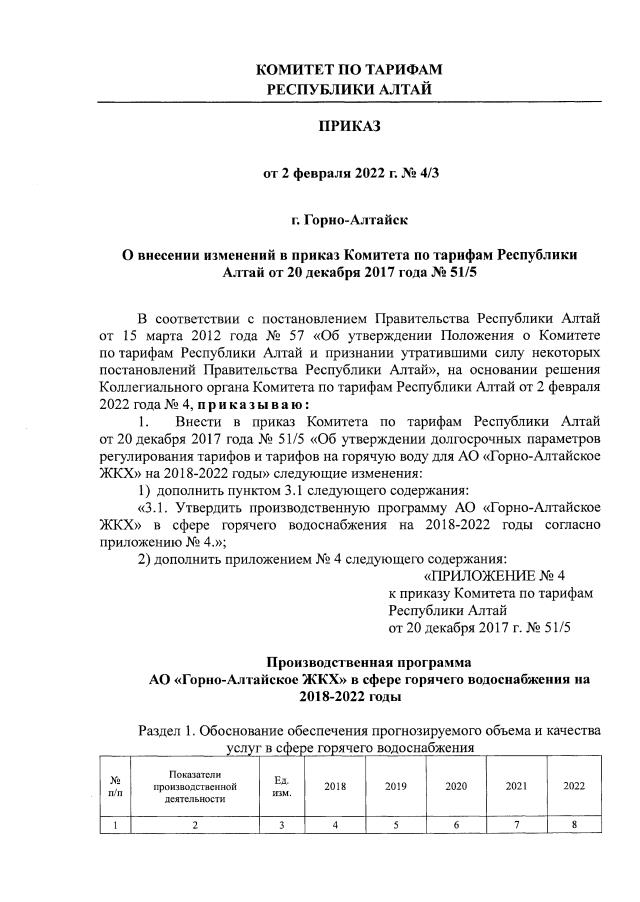 КОМИТЕТ ПО ТАРИФАМ
РЕСПУБЛИКИ АЛТАЙ

ПРИКАЗ

от 2 февраля 2022 г. № 4/3

г. Горно-Алтайск

О внесении изменений в приказ Комитета по тарифам Республики Алтай от 20 декабря 2017 года № 51/5

В соответствии с постановлением Правительства Республики Алтай от 15 марта 2012 года № 57 «Об утверждении Положения о Комитете по тарифам Республики Алтай и признании утратившими силу некоторых постановлений Правительства Республики Алтай», на основании решения Коллегиального органа Комитета по тарифам Республики Алтай от 2 февраля 2022 года № 4, приказываю:

1. Внести в приказ Комитета по тарифам Республики Алтай от 20 декабря 2017 года № 51/5 «Об утверждении долгосрочных параметров регулирования тарифов и тарифов на горячую воду для АО «Горно-Алтайское ЖКХ» на 2018-2022 годы» следующие изменения:

1) дополнить пунктом 3.1 следующего содержания:

«3.1. Утвердить производственную программу АО «Горно-Алтайское ЖКХ» в сфере горячего водоснабжения на 2018-2022 годы согласно приложению № 4.»;

2) дополнить приложением № 4 следующего содержания:

«ПРИЛОЖЕНИЕ № 4
к приказу Комитета по тарифам Республики Алтай
от 20 декабря 2017 г. № 51/5

Производственная программа
АО «Горно-Алтайское ЖКХ» в сфере горячего водоснабжения на 2018-2022 годы

Раздел 1. Обоснование обеспечения прогнозируемого объема и качества услуг в сфере горячего водоснабжения

| № п/п | Показатели производственной деятельности | Ед. изм. | 2018 | 2019 | 2020 | 2021 | 2022 |
|---|---|---|---|---|---|---|---|
| 1 | 2 | 3 | 4 | 5 | 6 | 7 | 8 |